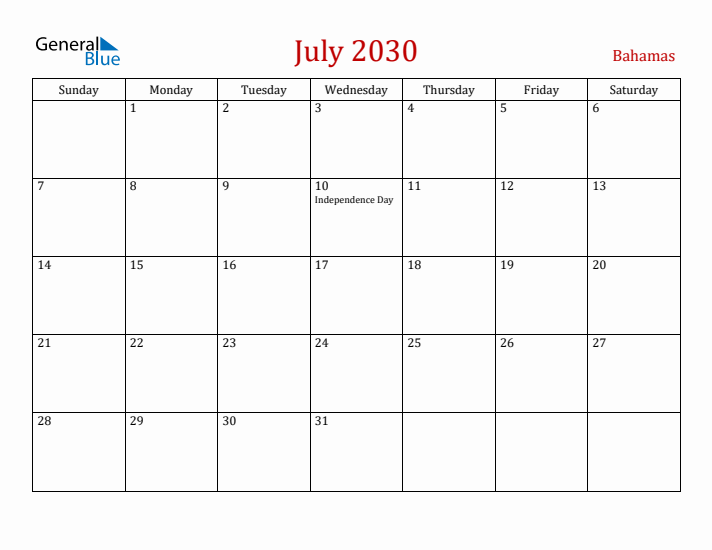 General Blue

July 2030

Bahamas

| Sunday | Monday | Tuesday | Wednesday | Thursday | Friday | Saturday |
|---|---|---|---|---|---|---|
| | 1 | 2 | 3 | 4 | 5 | 6 |
| 7 | 8 | 9 | 10 Independence Day | 11 | 12 | 13 |
| 14 | 15 | 16 | 17 | 18 | 19 | 20 |
| 21 | 22 | 23 | 24 | 25 | 26 | 27 |
| 28 | 29 | 30 | 31 | | | |